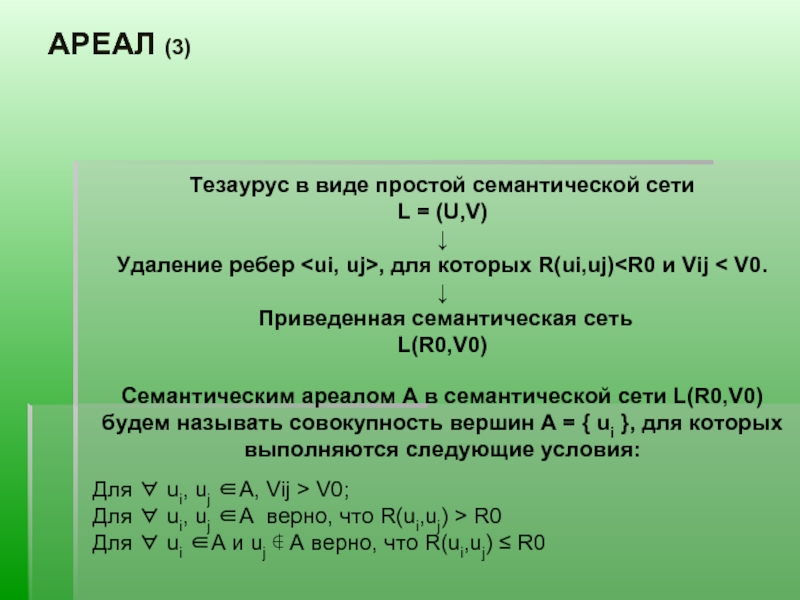 АРЕАЛ (3)

Тезаурус в виде простой семантической сети
L = (U,V)
↓
Удаление ребер <ui, uj>, для которых R(ui,uj)<R0 и Vij < V0.
↓
Приведенная семантическая сеть
L(R0,V0)

Семантическим ареалом А в семантической сети L(R0,V0) будем называть совокупность вершин А = { $u_i$ }, для которых выполняются следующие условия:

Для $\forall$ $u_i$, $u_j$ $\in$A, Vij > V0;
Для $\forall$ $u_i$, $u_j$ $\in$A верно, что R($u_i$,$u_j$) > R0
Для $\forall$ $u_i$ $\in$A и $u_j$ $\notin$ A верно, что R($u_i$,$u_j$) ≤ R0